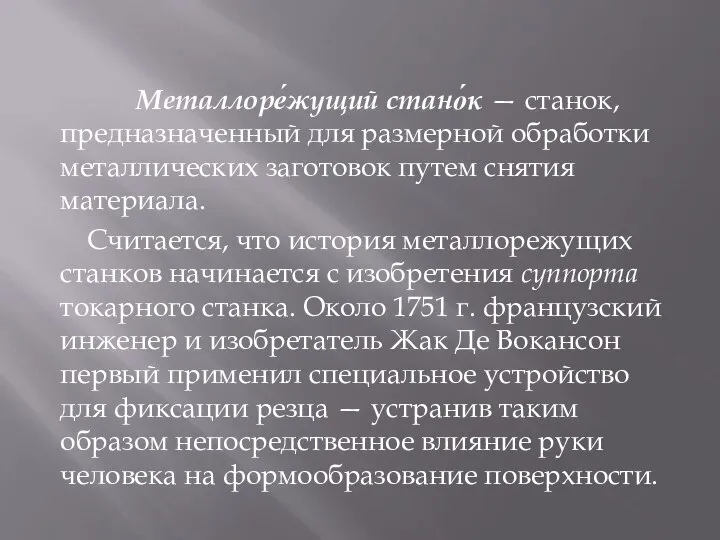 Металлоре́жущий стано́к — станок, предназначенный для размерной обработки металлических заготовок путем снятия материала.

Считается, что история металлорежущих станков начинается с изобретения суппорта токарного станка. Около 1751 г. французский инженер и изобретатель Жак Де Вокансон первый применил специальное устройство для фиксации резца — устранив таким образом непосредственное влияние руки человека на формообразование поверхности.